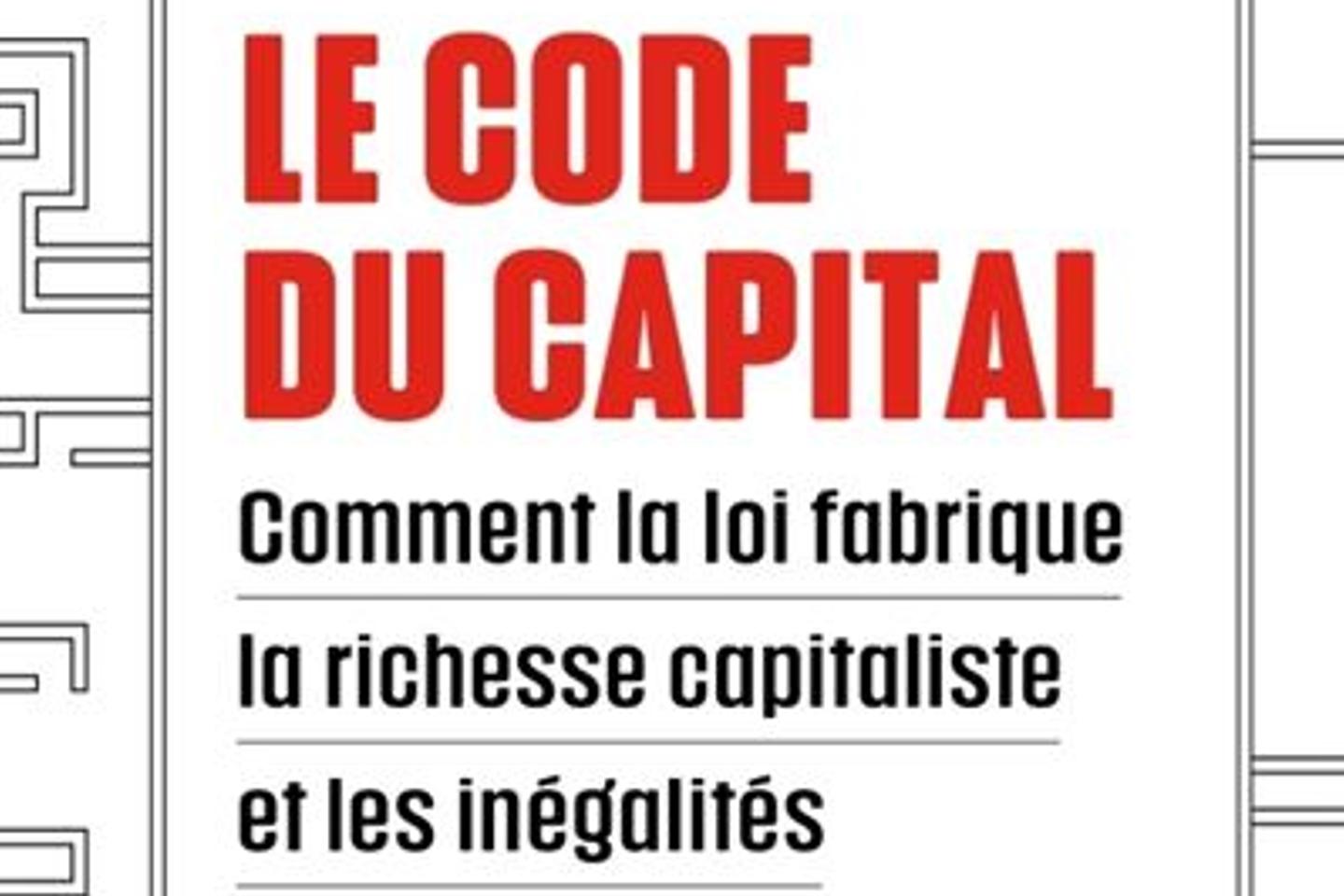 LE CODE DU CAPITAL

Comment la loi fabrique la richesse capitaliste et les inégalités